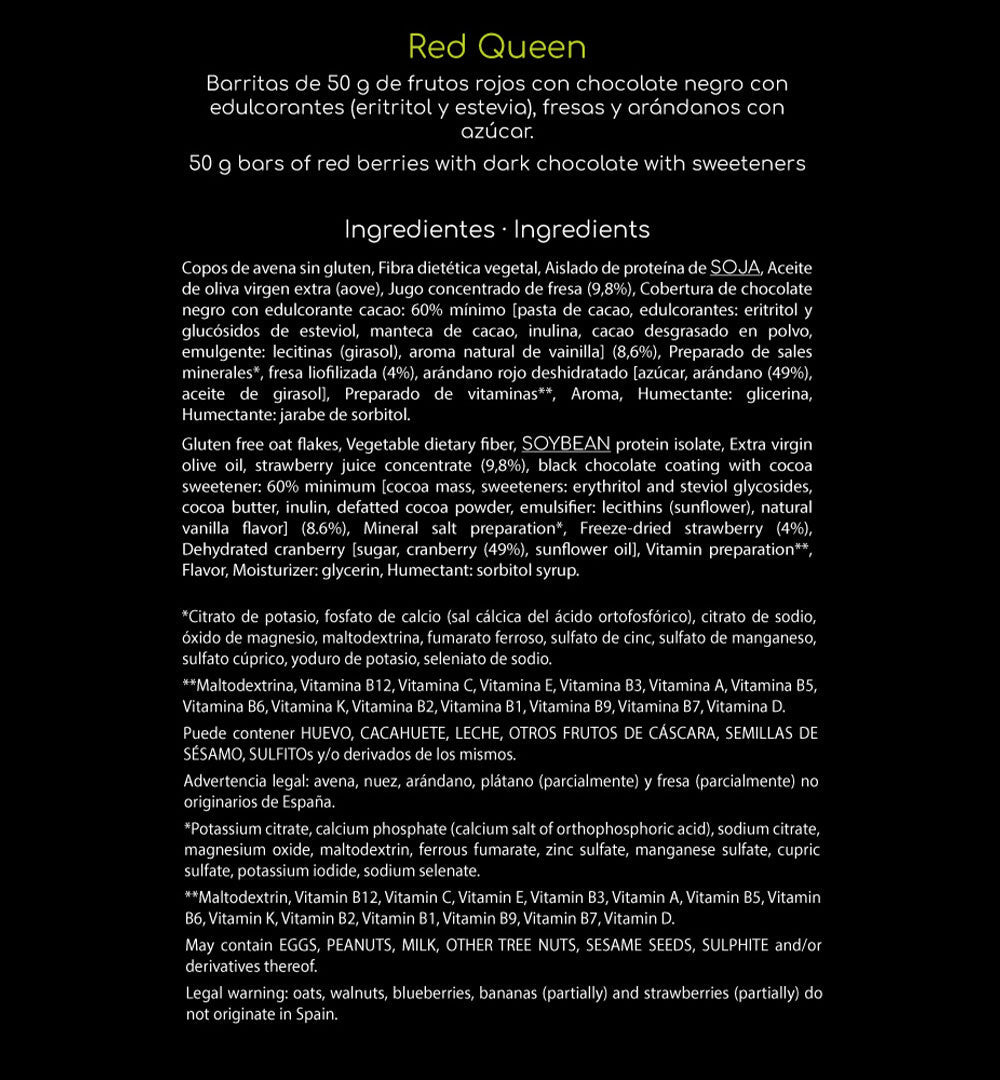 Red Queen

Barritas de 50 g de frutos rojos con chocolate negro con edulcorantes (eritritol y estevia), fresas y arándanos con azúcar.

50 g bars of red berries with dark chocolate with sweeteners

Ingredientes · Ingredients

Copos de avena sin gluten, Fibra dietética vegetal, Aislado de proteína de SOJA, Aceite de oliva virgen extra (aove), Jugo concentrado de fresa (9,8%), Cobertura de chocolate negro con edulcorante cacao: 60% mínimo [pasta de cacao, edulcorantes: eritritol y glucósidos de esteviol, manteca de cacao, inulina, cacao desgrasado en polvo, emulgente: lecitinas (girasol), aroma natural de vainilla] (8,6%), Preparado de sales minerales*, fresa liofilizada (4%), arándano rojo deshidratado [azúcar, arándano (49%), aceite de girasol], Preparado de vitaminas**, Aroma, Humectante: glicerina, Humectante: jarabe de sorbitol.

Gluten free oat flakes, Vegetable dietary fiber, SOYBEAN protein isolate, Extra virgin olive oil, strawberry juice concentrate (9,8%), black chocolate coating with cocoa sweetener: 60% minimum [cocoa mass, sweeteners: erythritol and steviol glycosides, cocoa butter, inulin, defatted cocoa powder, emulsifier: lecithins (sunflower), natural vanilla flavor] (8.6%), Mineral salt preparation*, Freeze-dried strawberry (4%), Dehydrated cranberry [sugar, cranberry (49%), sunflower oil], Vitamin preparation**, Flavor, Moisturizer: glycerin, Humectant: sorbitol syrup.

*Citrato de potasio, fosfato de calcio (sal cálcica del ácido ortofosfórico), citrato de sodio, óxido de magnesio, maltodextrina, fumarato ferroso, sulfato de cinc, sulfato de manganeso, sulfato cúprico, yoduro de potasio, seleniato de sodio.

**Maltodextrina, Vitamina B12, Vitamina C, Vitamina E, Vitamina B3, Vitamina A, Vitamina B5, Vitamina B6, Vitamina K, Vitamina B2, Vitamina B1, Vitamina B9, Vitamina B7, Vitamina D.

Puede contener HUEVO, CACAHUETE, LECHE, OTROS FRUTOS DE CÁSCARA, SEMILLAS DE SÉSAMO, SULFITOs y/o derivados de los mismos.

Advertencia legal: avena, nuez, arándano, plátano (parcialmente) y fresa (parcialmente) no originarios de España.

*Potassium citrate, calcium phosphate (calcium salt of orthophosphoric acid), sodium citrate, magnesium oxide, maltodextrin, ferrous fumarate, zinc sulfate, manganese sulfate, cupric sulfate, potassium iodide, sodium selenate.

**Maltodextrin, Vitamin B12, Vitamin C, Vitamin E, Vitamin B3, Vitamin A, Vitamin B5, Vitamin B6, Vitamin K, Vitamin B2, Vitamin B1, Vitamin B9, Vitamin B7, Vitamin D.

May contain EGGS, PEANUTS, MILK, OTHER TREE NUTS, SESAME SEEDS, SULPHITE and/or derivatives thereof.

Legal warning: oats, walnuts, blueberries, bananas (partially) and strawberries (partially) do not originate in Spain.